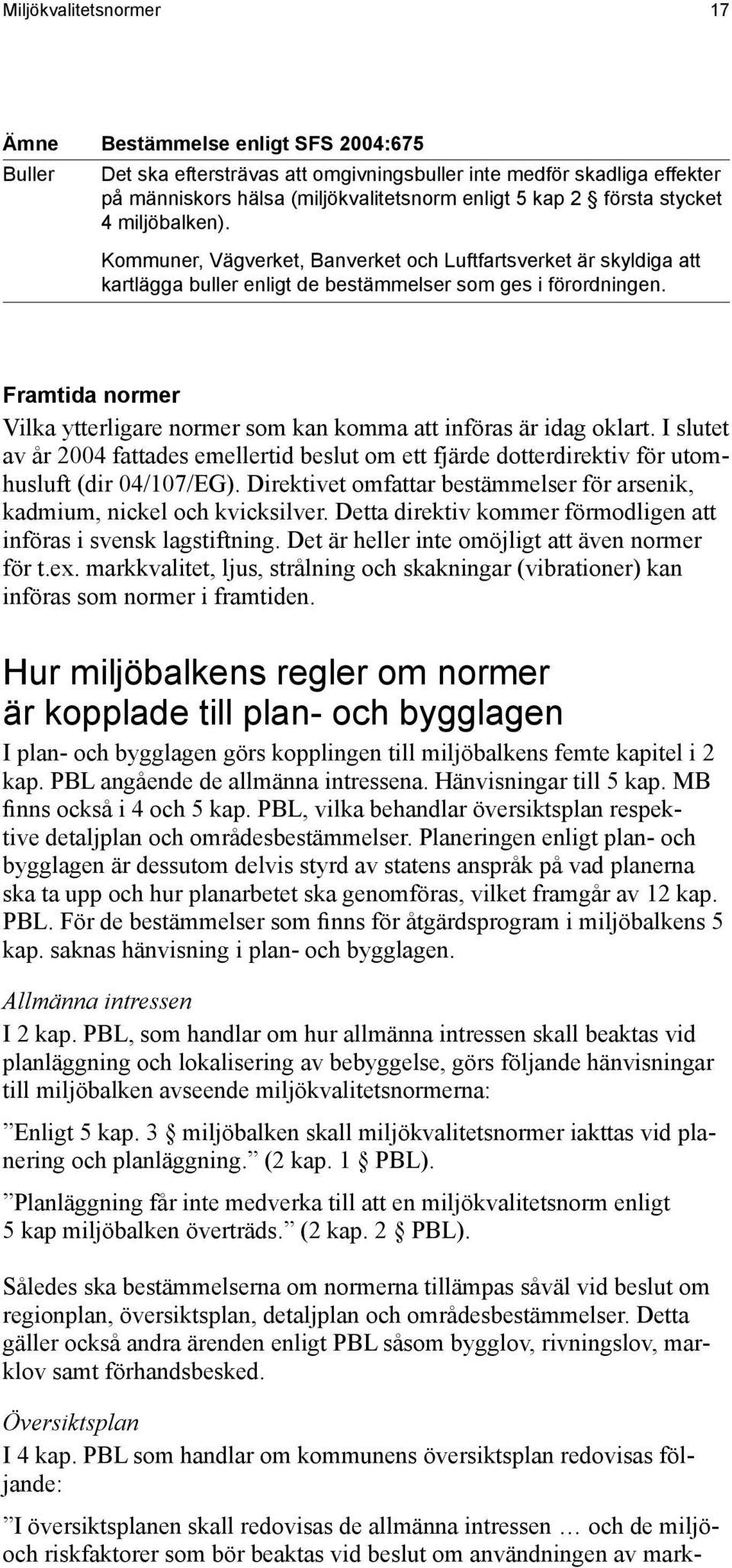 Miljökvalitetsnormer 17

| Ämne | Bestämmelse enligt SFS 2004:675 |
|---|---|
| Buller | Det ska eftersträvas att omgivningsbuller inte medför skadliga effekter på människors hälsa (miljökvalitetsnorm enligt 5 kap 2 § första stycket 4 miljöbalken). Kommuner, Vägverket, Banverket och Luftfartsverket är skyldiga att kartlägga buller enligt de bestämmelser som ges i förordningen. |

Framtida normer

Vilka ytterligare normer som kan komma att införas är idag oklart. I slutet av år 2004 fattades emellertid beslut om ett fjärde dotterdirektiv för utomhusluft (dir 04/107/EG). Direktivet omfattar bestämmelser för arsenik, kadmium, nickel och kvicksilver. Detta direktiv kommer förmodligen att införas i svensk lagstiftning. Det är heller inte omöjligt att även normer för t.ex. markkvalitet, ljus, strålning och skakningar (vibrationer) kan införas som normer i framtiden.

Hur miljöbalkens regler om normer är kopplade till plan- och bygglagen

I plan- och bygglagen görs kopplingen till miljöbalkens femte kapitel i 2 kap. PBL angående de allmänna intressena. Hänvisningar till 5 kap. MB finns också i 4 och 5 kap. PBL, vilka behandlar översiktsplan respektive detaljplan och områdesbestämmelser. Planeringen enligt plan- och bygglagen är dessutom delvis styrd av statens anspråk på vad planerna ska ta upp och hur planarbetet ska genomföras, vilket framgår av 12 kap. PBL. För de bestämmelser som finns för åtgärdsprogram i miljöbalkens 5 kap. saknas hänvisning i plan- och bygglagen.

Allmänna intressen

I 2 kap. PBL, som handlar om hur allmänna intressen skall beaktas vid planläggning och lokalisering av bebyggelse, görs följande hänvisningar till miljöbalken avseende miljökvalitetsnormerna:

”Enligt 5 kap. 3 § miljöbalken skall miljökvalitetsnormer iakttas vid planering och planläggning.” (2 kap. 1 § PBL).

”Planläggning får inte medverka till att en miljökvalitetsnorm enligt 5 kap miljöbalken överträds.” (2 kap. 2 § PBL).

Således ska bestämmelserna om normerna tillämpas såväl vid beslut om regionplan, översiktsplan, detaljplan och områdesbestämmelser. Detta gäller också andra ärenden enligt PBL såsom bygglov, rivningslov, marklov samt förhandsbesked.

Översiktsplan

I 4 kap. PBL som handlar om kommunens översiktsplan redovisas följande:

”I översiktsplanen skall redovisas de allmänna intressen … och de miljö- och riskfaktorer som bör beaktas vid beslut om användningen av mark-